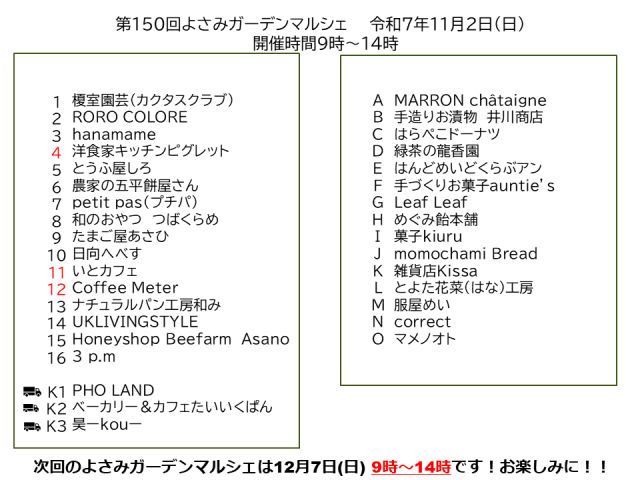 第150回よさみガーデンマルシェ　令和7年11月2日(日)
開催時間9時～14時

1 榎室園芸(カクタスクラブ)
2 RORO COLORE
3 hanamame
4 洋食家キッチンピグレット
5 とうふ屋しろ
6 農家の五平餅屋さん
7 petit pas(プチパ)
8 和のおやつ つばくらめ
9 たまご屋あさひ
10 日向へべす
11 いとカフェ
12 Coffee Meter
13 ナチュラルパン工房和み
14 UKLIVINGSTYLE
15 Honeyshop Beefarm Asano
16 3 p.m

K1 PHO LAND
K2 ベーカリー＆カフェたいいくぱん
K3 昊ーkouー

A MARRON châtaigne
B 手造りお漬物 井川商店
C はらぺこドーナツ
D 緑茶の龍香園
E はんどめいどくらぶアン
F 手づくりお菓子auntie's
G Leaf Leaf
H めぐみ飴本舗
I 菓子kiuru
J momochami Bread
K 雑貨店Kissa
L とよた花菜(はな)工房
M 服屋めい
N correct
O マメノオト

次回のよさみガーデンマルシェは12月7日(日) 9時～14時です！お楽しみに！！